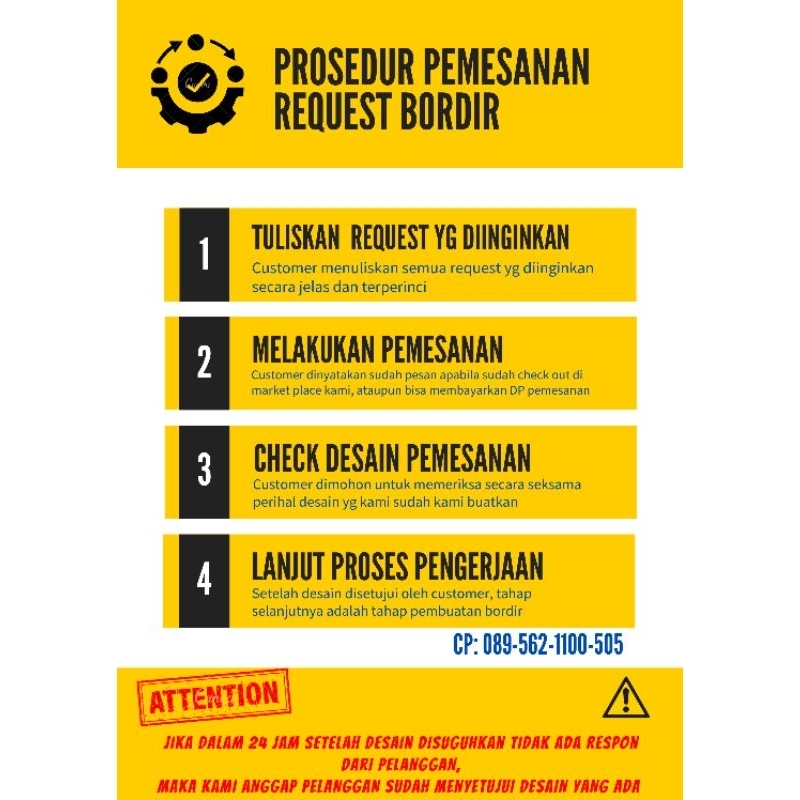 PROSEDUR PEMESANAN REQUEST BORDIR

1

TULISKAN REQUEST YG DIINGINKAN

Customer menuliskan semua request yg diinginkan secara jelas dan terperinci

2

MELAKUKAN PEMESANAN

Customer dinyatakan sudah pesan apabila sudah check out di market place kami, ataupun bisa membayarkan DP pemesanan

3

CHECK DESAIN PEMESANAN

Customer dimohon untuk memeriksa secara seksama perihal desain yg kami sudah kami buatkan

4

LANJUT PROSES PENGERJAAN

Setelah desain disetujui oleh customer, tahap selanjutnya adalah tahap pembuatan bordir

CP: 089-562-1100-505

ATTENTION

JIKA DALAM 24 JAM SETELAH DESAIN DISUGUHKAN TIDAK ADA RESPON DARI PELANGGAN,
MAKA KAMI ANGGAP PELANGGAN SUDAH MENYETUJUI DESAIN YANG ADA